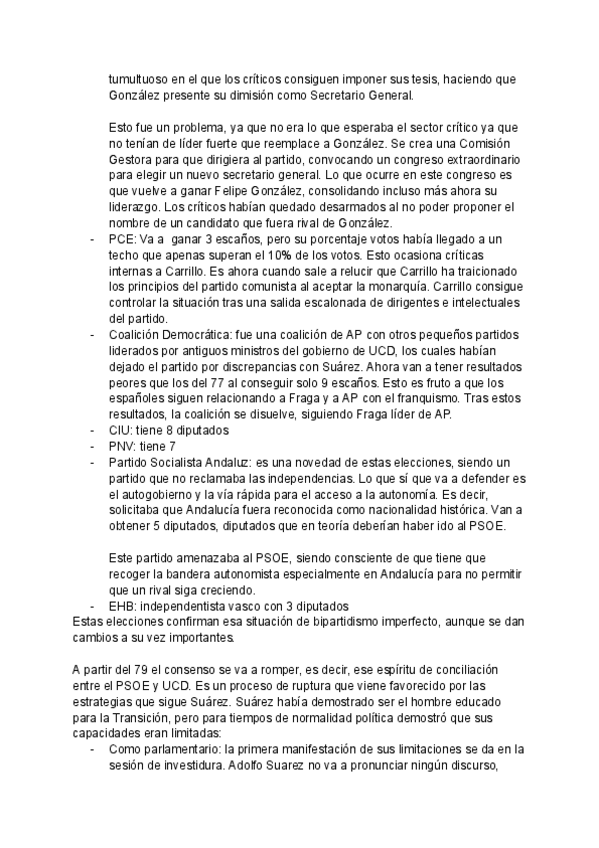 tumultuoso en el que los críticos consiguen imponer sus tesis, haciendo que González presente su dimisión como Secretario General.

Esto fue un problema, ya que no era lo que esperaba el sector crítico ya que no tenían de líder fuerte que reemplace a González. Se crea una Comisión Gestora para que dirigiera al partido, convocando un congreso extraordinario para elegir un nuevo secretario general. Lo que ocurre en este congreso es que vuelve a ganar Felipe González, consolidando incluso más ahora su liderazgo. Los críticos habían quedado desarmados al no poder proponer el nombre de un candidato que fuera rival de González.

- PCE: Va a ganar 3 escaños, pero su porcentaje votos había llegado a un techo que apenas superan el 10% de los votos. Esto ocasiona críticas internas a Carrillo. Es ahora cuando sale a relucir que Carrillo ha traicionado los principios del partido comunista al aceptar la monarquía. Carrillo consigue controlar la situación tras una salida escalonada de dirigentes e intelectuales del partido.
- Coalición Democrática: fue una coalición de AP con otros pequeños partidos liderados por antiguos ministros del gobierno de UCD, los cuales habían dejado el partido por discrepancias con Suárez. Ahora van a tener resultados peores que los del 77 al conseguir solo 9 escaños. Esto es fruto a que los españoles siguen relacionando a Fraga y a AP con el franquismo. Tras estos resultados, la coalición se disuelve, siguiendo Fraga líder de AP.
- CIU: tiene 8 diputados
- PNV: tiene 7
- Partido Socialista Andaluz: es una novedad de estas elecciones, siendo un partido que no reclamaba las independencias. Lo que sí que va a defender es el autogobierno y la vía rápida para el acceso a la autonomía. Es decir, solicitaba que Andalucía fuera reconocida como nacionalidad histórica. Van a obtener 5 diputados, diputados que en teoría deberían haber ido al PSOE.

Este partido amenazaba al PSOE, siendo consciente de que tiene que recoger la bandera autonomista especialmente en Andalucía para no permitir que un rival siga creciendo.
- EHB: independentista vasco con 3 diputados

Estas elecciones confirman esa situación de bipartidismo imperfecto, aunque se dan cambios a su vez importantes.

A partir del 79 el consenso se va a romper, es decir, ese espíritu de conciliación entre el PSOE y UCD. Es un proceso de ruptura que viene favorecido por las estrategias que sigue Suárez. Suárez había demostrado ser el hombre educado para la Transición, pero para tiempos de normalidad política demostró que sus capacidades eran limitadas:
- Como parlamentario: la primera manifestación de sus limitaciones se da en la sesión de investidura. Adolfo Suarez no va a pronunciar ningún discurso,